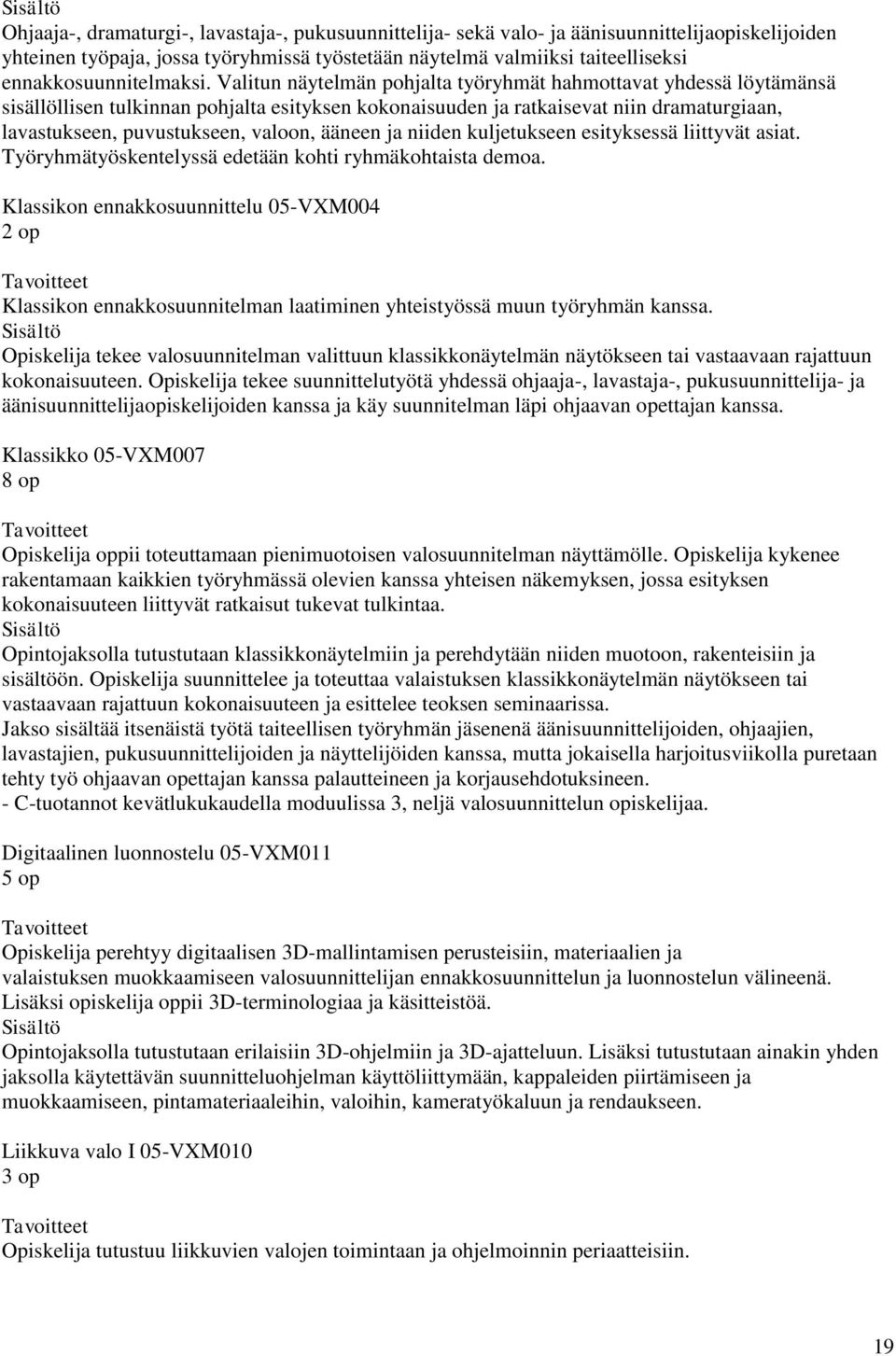 Sisältö
Ohjaaja-, dramaturgi-, lavastaja-, pukusuunnittelija- sekä valo- ja äänisuunnittelijaopiskelijoiden yhteinen työpaja, jossa työryhmissä työstetään näytelmä valmiiksi taiteelliseksi ennakkosuunnitelmaksi. Valitun näytelmän pohjalta työryhmät hahmottavat yhdessä löytämänsä sisällöllisen tulkinnan pohjalta esityksen kokonaisuuden ja ratkaisevat niin dramaturgiaan, lavastukseen, puvustukseen, valoon, ääneen ja niiden kuljetukseen esityksessä liittyvät asiat. Työryhmätyöskentelyssä edetään kohti ryhmäkohtaista demoa.

Klassikon ennakkosuunnittelu 05-VXM004
2 op

Tavoitteet
Klassikon ennakkosuunnitelman laatiminen yhteistyössä muun työryhmän kanssa.
Sisältö
Opiskelija tekee valosuunnitelman valittuun klassikkonäytelmän näytökseen tai vastaavaan rajattuun kokonaisuuteen. Opiskelija tekee suunnittelutyötä yhdessä ohjaaja-, lavastaja-, pukusuunnittelija- ja äänisuunnittelijaopiskelijoiden kanssa ja käy suunnitelman läpi ohjaavan opettajan kanssa.

Klassikko 05-VXM007
8 op

Tavoitteet
Opiskelija oppii toteuttamaan pienimuotoisen valosuunnitelman näyttämölle. Opiskelija kykenee rakentamaan kaikkien työryhmässä olevien kanssa yhteisen näkemyksen, jossa esityksen kokonaisuuteen liittyvät ratkaisut tukevat tulkintaa.
Sisältö
Opintojaksolla tutustutaan klassikkonäytelmiin ja perehdytään niiden muotoon, rakenteisiin ja sisältöön. Opiskelija suunnittelee ja toteuttaa valaistuksen klassikkonäytelmän näytökseen tai vastaavaan rajattuun kokonaisuuteen ja esittelee teoksen seminaarissa.
Jakso sisältää itsenäistä työtä taiteellisen työryhmän jäsenenä äänisuunnittelijoiden, ohjaajien, lavastajien, pukusuunnittelijoiden ja näyttelijöiden kanssa, mutta jokaisella harjoitusviikolla puretaan tehty työ ohjaavan opettajan kanssa palautteineen ja korjausehdotuksineen.
- C-tuotannot kevätlukukaudella moduulissa 3, neljä valosuunnittelun opiskelijaa.

Digitaalinen luonnostelu 05-VXM011
5 op

Tavoitteet
Opiskelija perehtyy digitaalisen 3D-mallintamisen perusteisiin, materiaalien ja valaistuksen muokkaamiseen valosuunnittelijan ennakkosuunnittelun ja luonnostelun välineenä. Lisäksi opiskelija oppii 3D-terminologiaa ja käsitteistöä.
Sisältö
Opintojaksolla tutustutaan erilaisiin 3D-ohjelmiin ja 3D-ajatteluun. Lisäksi tutustutaan ainakin yhden jaksolla käytettävän suunnitteluohjelman käyttöliittymään, kappaleiden piirtämiseen ja muokkaamiseen, pintamateriaaleihin, valoihin, kameratyökaluun ja rendaukseen.

Liikkuva valo I 05-VXM010
3 op

Tavoitteet
Opiskelija tutustuu liikkuvien valojen toimintaan ja ohjelmoinnin periaatteisiin.

19